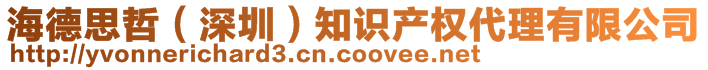 海德思哲（深圳）知识产权代理有限公司
http://yvonnerichard3.cn.coovee.net